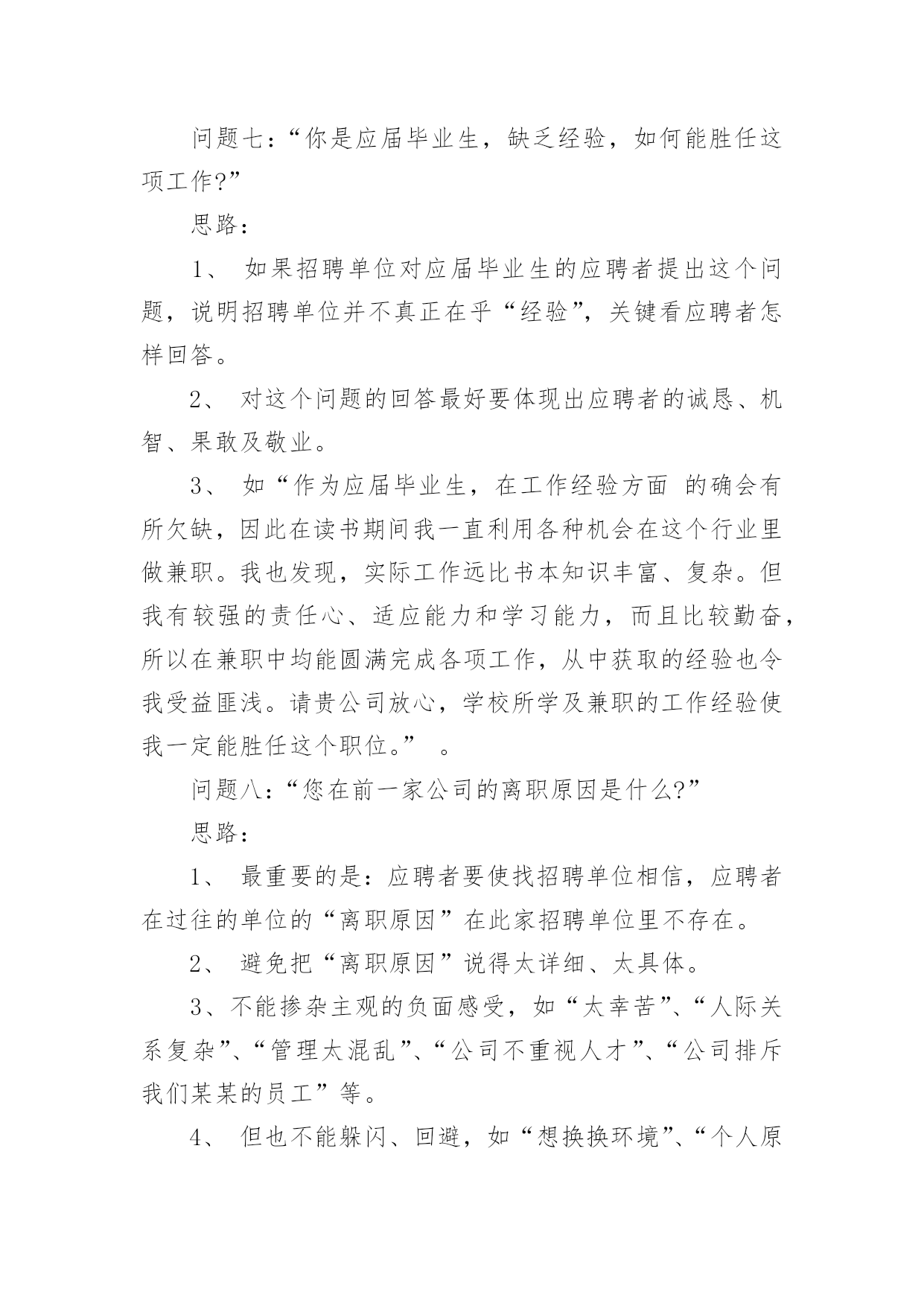 问题七：“你是应届毕业生，缺乏经验，如何能胜任这项工作?”

思路：

1、 如果招聘单位对应届毕业生的应聘者提出这个问题，说明招聘单位并不真正在乎“经验”，关键看应聘者怎样回答。

2、 对这个问题的回答最好要体现出应聘者的诚恳、机智、果敢及敬业。

3、 如“作为应届毕业生，在工作经验方面 的确会有所欠缺，因此在读书期间我一直利用各种机会在这个行业里做兼职。我也发现，实际工作远比书本知识丰富、复杂。但我有较强的责任心、适应能力和学习能力，而且比较勤奋，所以在兼职中均能圆满完成各项工作，从中获取的经验也令我受益匪浅。请贵公司放心，学校所学及兼职的工作经验使我一定能胜任这个职位。” 。

问题八：“您在前一家公司的离职原因是什么?”

思路：

1、 最重要的是：应聘者要使找招聘单位相信，应聘者在过往的单位的“离职原因”在此家招聘单位里不存在。

2、 避免把“离职原因”说得太详细、太具体。

3、不能掺杂主观的负面感受，如“太幸苦”、“人际关系复杂”、“管理太混乱”、“公司不重视人才”、“公司排斥我们某某的员工”等。

4、 但也不能躲闪、回避，如“想换换环境”、“个人原